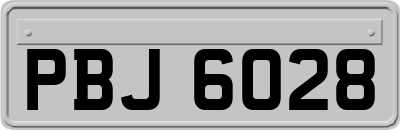 PBJ 6028